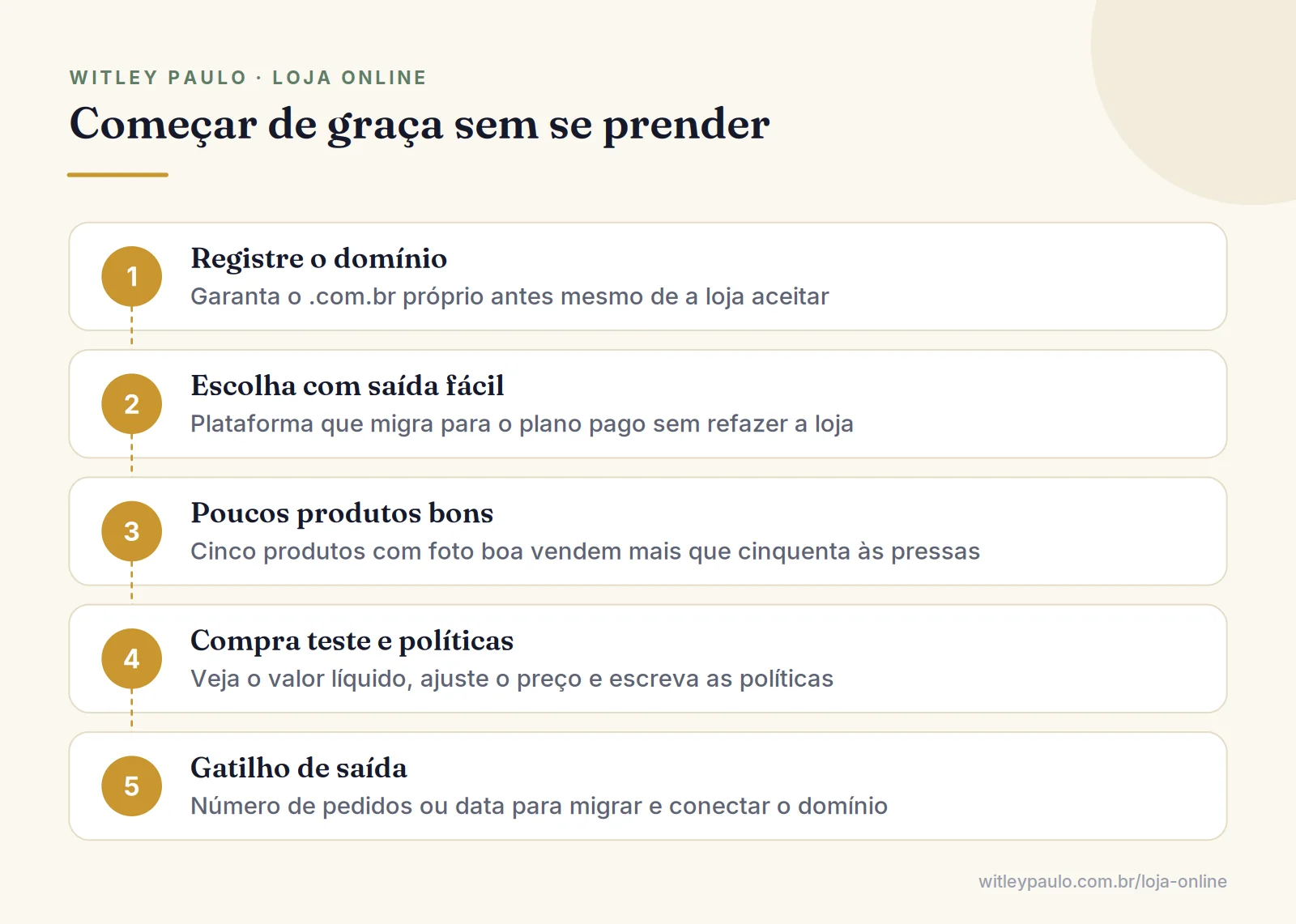 WITLEY PAULO · LOJA ONLINE

Começar de graça sem se prender

1
Registre o domínio
Garanta o .com.br próprio antes mesmo de a loja aceitar

2
Escolha com saída fácil
Plataforma que migra para o plano pago sem refazer a loja

3
Poucos produtos bons
Cinco produtos com foto boa vendem mais que cinquenta às pressas

4
Compra teste e políticas
Veja o valor líquido, ajuste o preço e escreva as políticas

5
Gatilho de saída
Número de pedidos ou data para migrar e conectar o domínio

witleypaulo.com.br/loja-online